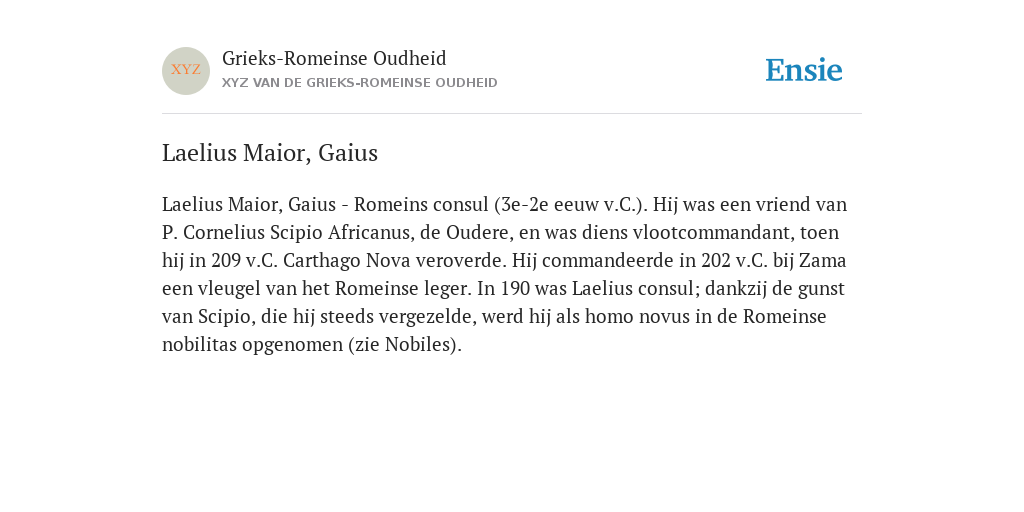 XYZ

Grieks-Romeinse Oudheid
XYZ VAN DE GRIEKS-ROMEINSE OUDHEID

Ensie

Laelius Maior, Gaius

Laelius Maior, Gaius - Romeins consul (3e-2e eeuw v.C.). Hij was een vriend van P. Cornelius Scipio Africanus, de Oudere, en was diens vlootcommandant, toen hij in 209 v.C. Carthago Nova veroverde. Hij commandeerde in 202 v.C. bij Zama een vleugel van het Romeinse leger. In 190 was Laelius consul; dankzij de gunst van Scipio, die hij steeds vergezelde, werd hij als homo novus in de Romeinse nobilitas opgenomen (zie Nobiles).